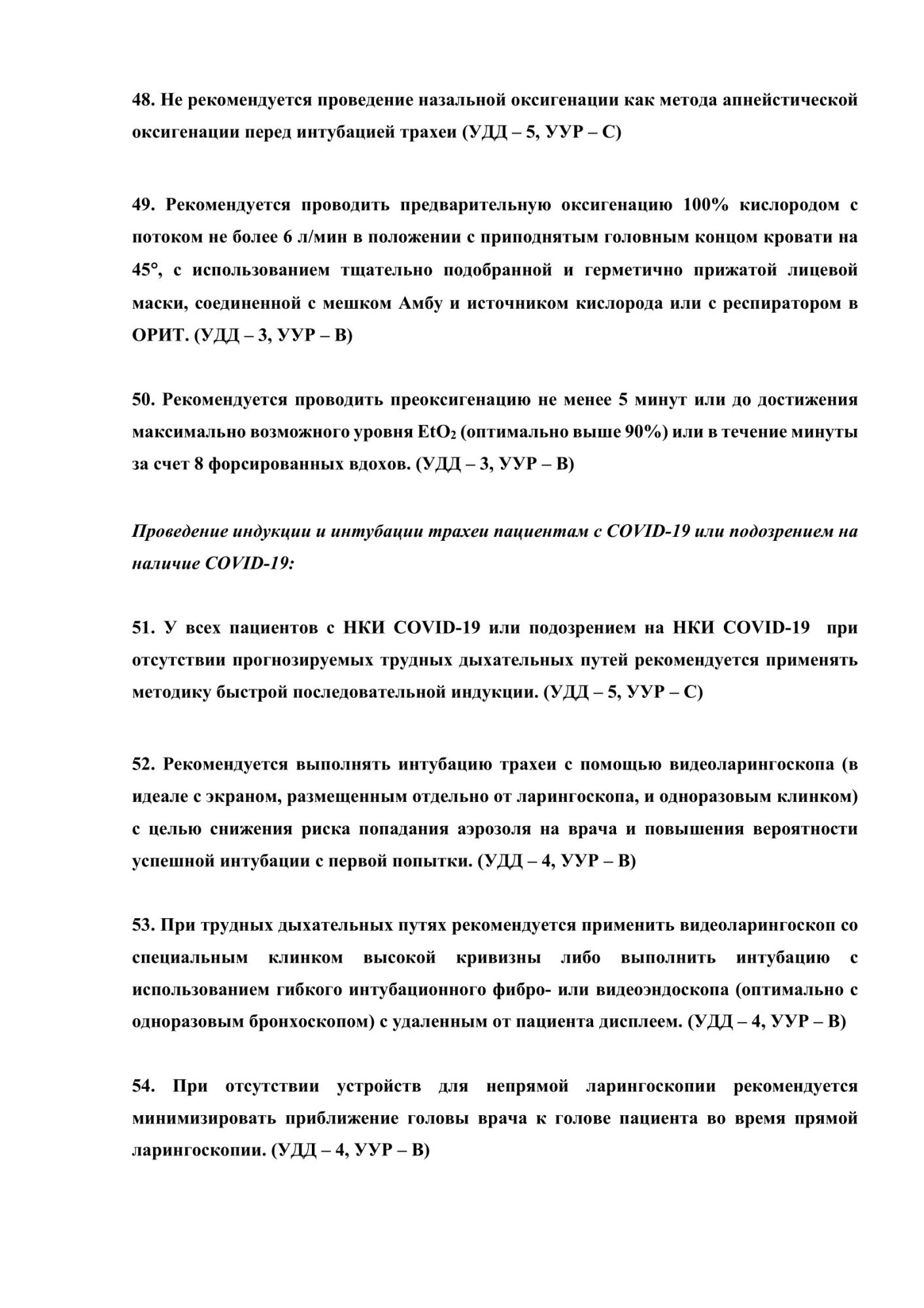 48. Не рекомендуется проведение назальной оксигенации как метода апнейстической оксигенации перед интубацией трахеи (УДД – 5, УУР – С)

49. Рекомендуется проводить предварительную оксигенацию 100% кислородом с потоком не более 6 л/мин в положении с приподнятым головным концом кровати на 45°, с использованием тщательно подобранной и герметично прижатой лицевой маски, соединенной с мешком Амбу и источником кислорода или с респиратором в ОРИТ. (УДД – 3, УУР – В)

50. Рекомендуется проводить преоксигенацию не менее 5 минут или до достижения максимально возможного уровня $EtO_2$ (оптимально выше 90%) или в течение минуты за счет 8 форсированных вдохов. (УДД – 3, УУР – В)

Проведение индукции и интубации трахеи пациентам с COVID-19 или подозрением на наличие COVID-19:

51. У всех пациентов с НКИ COVID-19 или подозрением на НКИ COVID-19 при отсутствии прогнозируемых трудных дыхательных путей рекомендуется применять методику быстрой последовательной индукции. (УДД – 5, УУР – С)

52. Рекомендуется выполнять интубацию трахеи с помощью видеоларингоскопа (в идеале с экраном, размещенным отдельно от ларингоскопа, и одноразовым клинком) с целью снижения риска попадания аэрозоля на врача и повышения вероятности успешной интубации с первой попытки. (УДД – 4, УУР – В)

53. При трудных дыхательных путях рекомендуется применить видеоларингоскоп со специальным клинком высокой кривизны либо выполнить интубацию с использованием гибкого интубационного фибро- или видеоэндоскопа (оптимально с одноразовым бронхоскопом) с удаленным от пациента дисплеем. (УДД – 4, УУР – В)

54. При отсутствии устройств для непрямой ларингоскопии рекомендуется минимизировать приближение головы врача к голове пациента во время прямой ларингоскопии. (УДД – 4, УУР – В)